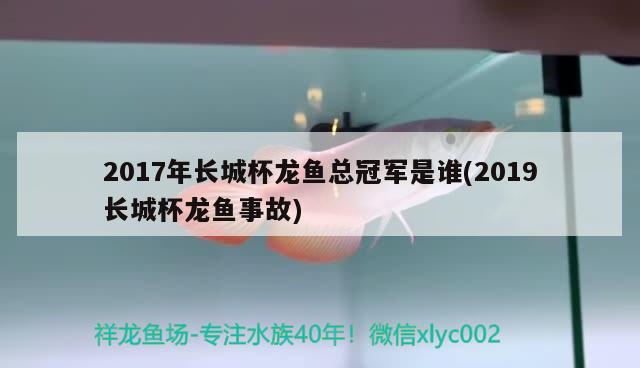 2017年长城杯龙鱼总冠军是谁(2019长城杯龙鱼事故)

祥龙鱼场-专注水族40年！微信xlyc002